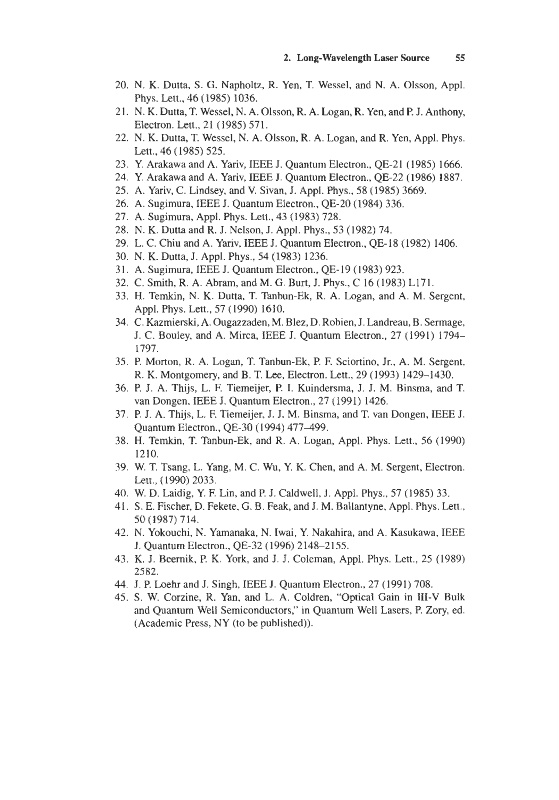 2. Long-Wavelength Laser Source 55

20. N. K. Dutta, S. G. Napholtz, R. Yen, T. Wessel, and N. A. Olsson, Appl. Phys. Lett., 46 (1985) 1036.
21. N. K. Dutta, T. Wessel, N. A. Olsson, R. A. Logan, R. Yen, and P. J. Anthony, Electron. Lett., 21 (1985) 571.
22. N. K. Dutta, T. Wessel, N. A. Olsson, R. A. Logan, and R. Yen, Appl. Phys. Lett., 46 (1985) 525.
23. Y. Arakawa and A. Yariv, IEEE J. Quantum Electron., QE-21 (1985) 1666.
24. Y. Arakawa and A. Yariv, IEEE J. Quantum Electron., QE-22 (1986) 1887.
25. A. Yariv, C. Lindsey, and V. Sivan, J. Appl. Phys., 58 (1985) 3669.
26. A. Sugimura, IEEE J. Quantum Electron., QE-20 (1984) 336.
27. A. Sugimura, Appl. Phys. Lett., 43 (1983) 728.
28. N. K. Dutta and R. J. Nelson, J. Appl. Phys., 53 (1982) 74.
29. L. C. Chiu and A. Yariv, IEEE J. Quantum Electron., QE-18 (1982) 1406.
30. N. K. Dutta, J. Appl. Phys., 54 (1983) 1236.
31. A. Sugimura, IEEE J. Quantum Electron., QE-19 (1983) 923.
32. C. Smith, R. A. Abram, and M. G. Burt, J. Phys., C 16 (1983) L171.
33. H. Temkin, N. K. Dutta, T. Tanbun-Ek, R. A. Logan, and A. M. Sergent, Appl. Phys. Lett., 57 (1990) 1610.
34. C. Kazmierski, A. Ougazzaden, M. Blez, D. Robien, J. Landreau, B. Sermage, J. C. Bouley, and A. Mirca, IEEE J. Quantum Electron., 27 (1991) 1794–1797.
35. P. Morton, R. A. Logan, T. Tanbun-Ek, P. F. Sciortino, Jr., A. M. Sergent, R. K. Montgomery, and B. T. Lee, Electron. Lett., 29 (1993) 1429–1430.
36. P. J. A. Thijs, L. F. Tiemeijer, P. I. Kuindersma, J. J. M. Binsma, and T. van Dongen, IEEE J. Quantum Electron., 27 (1991) 1426.
37. P. J. A. Thijs, L. F. Tiemeijer, J. J. M. Binsma, and T. van Dongen, IEEE J. Quantum Electron., QE-30 (1994) 477–499.
38. H. Temkin, T. Tanbun-Ek, and R. A. Logan, Appl. Phys. Lett., 56 (1990) 1210.
39. W. T. Tsang, L. Yang, M. C. Wu, Y. K. Chen, and A. M. Sergent, Electron. Lett., (1990) 2033.
40. W. D. Laidig, Y. F. Lin, and P. J. Caldwell, J. Appl. Phys., 57 (1985) 33.
41. S. E. Fischer, D. Fekete, G. B. Feak, and J. M. Ballantyne, Appl. Phys. Lett., 50 (1987) 714.
42. N. Yokouchi, N. Yamanaka, N. Iwai, Y. Nakahira, and A. Kasukawa, IEEE J. Quantum Electron., QE-32 (1996) 2148–2155.
43. K. J. Beernik, P. K. York, and J. J. Coleman, Appl. Phys. Lett., 25 (1989) 2582.
44. J. P. Loehr and J. Singh, IEEE J. Quantum Electron., 27 (1991) 708.
45. S. W. Corzine, R. Yan, and L. A. Coldren, "Optical Gain in III-V Bulk and Quantum Well Semiconductors," in Quantum Well Lasers, P. Zory, ed. (Academic Press, NY (to be published)).